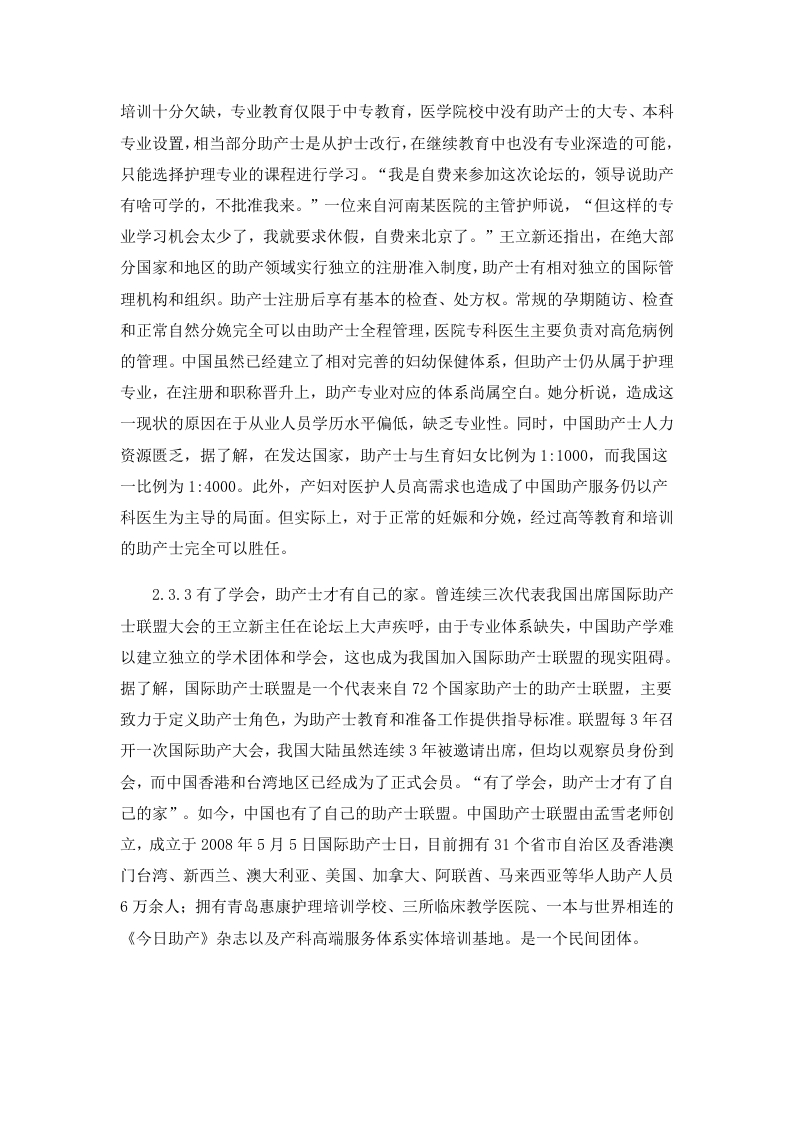 培训十分欠缺，专业教育仅限于中专教育，医学院校中没有助产士的大专、本科专业设置，相当部分助产士是从护士改行，在继续教育中也没有专业深造的可能，只能选择护理专业的课程进行学习。“我是自费来参加这次论坛的，领导说助产有啥可学的，不批准我来。”一位来自河南某医院的主管护师说，“但这样的专业学习机会太少了，我就要求休假，自费来北京了。”王立新还指出，在绝大部分国家和地区的助产领域实行独立的注册准入制度，助产士有相对独立的国际管理机构和组织。助产士注册后享有基本的检查、处方权。常规的孕期随访、检查和正常自然分娩完全可以由助产士全程管理，医院专科医生主要负责对高危病例的管理。中国虽然已经建立了相对完善的妇幼保健体系，但助产士仍从属于护理专业，在注册和职称晋升上，助产专业对应的体系尚属空白。她分析说，造成这一现状的原因在于从业人员学历水平偏低，缺乏专业性。同时，中国助产士人力资源匮乏，据了解，在发达国家，助产士与生育妇女比例为 1:1000，而我国这一比例为 1:4000。此外，产妇对医护人员高需求也造成了中国助产服务仍以产科医生为主导的局面。但实际上，对于正常的妊娠和分娩，经过高等教育和培训的助产士完全可以胜任。

2.3.3 有了学会，助产士才有自己的家。曾连续三次代表我国出席国际助产士联盟大会的王立新主任在论坛上大声疾呼，由于专业体系缺失，中国助产学难以建立独立的学术团体和学会，这也成为我国加入国际助产士联盟的现实阻碍。据了解，国际助产士联盟是一个代表来自 72 个国家助产士的助产士联盟，主要致力于定义助产士角色，为助产士教育和准备工作提供指导标准。联盟每 3 年召开一次国际助产大会，我国大陆虽然连续 3 年被邀请出席，但均以观察员身份到会，而中国香港和台湾地区已经成为了正式会员。“有了学会，助产士才有了自己的家”。如今，中国也有了自己的助产士联盟。中国助产士联盟由孟雪老师创立，成立于 2008 年 5 月 5 日国际助产士日，目前拥有 31 个省市自治区及香港澳门台湾、新西兰、澳大利亚、美国、加拿大、阿联酋、马来西亚等华人助产人员 6 万余人；拥有青岛惠康护理培训学校、三所临床教学医院、一本与世界相连的《今日助产》杂志以及产科高端服务体系实体培训基地。是一个民间团体。